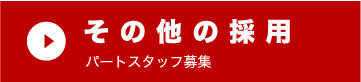 その他の採用

パートスタッフ募集